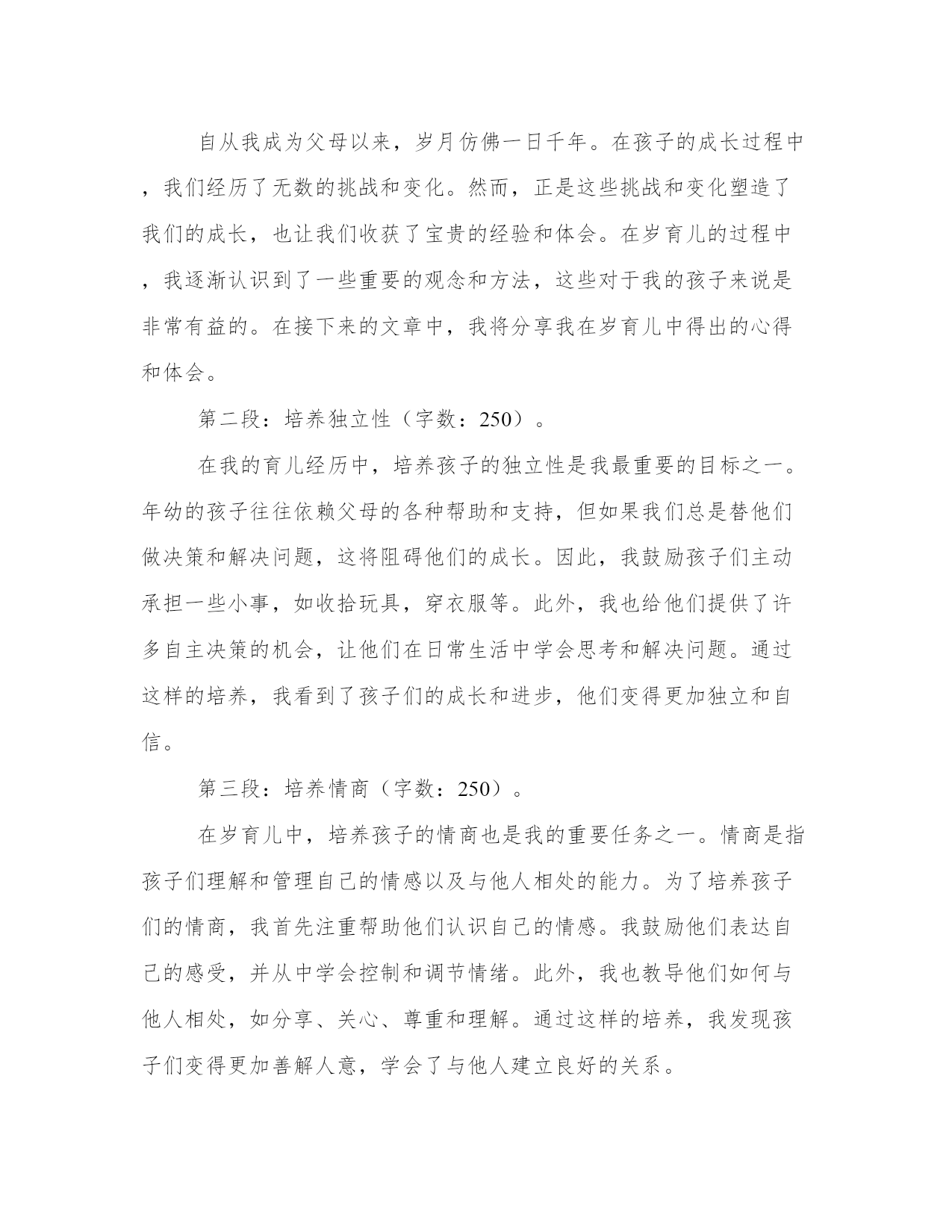 自从我成为父母以来，岁月仿佛一日千年。在孩子的成长过程中，我们经历了无数的挑战和变化。然而，正是这些挑战和变化塑造了我们的成长，也让我们收获了宝贵的经验和体会。在岁育儿的过程中，我逐渐认识到了一些重要的观念和方法，这些对于我的孩子来说是非常有益的。在接下来的文章中，我将分享我在岁育儿中得出的心得和体会。

第二段：培养独立性（字数：250）。

在我的育儿经历中，培养孩子的独立性是我最重要的目标之一。年幼的孩子往往依赖父母的各种帮助和支持，但如果我们总是替他们做决策和解决问题，这将阻碍他们的成长。因此，我鼓励孩子们主动承担一些小事，如收拾玩具，穿衣服等。此外，我也给他们提供了许多自主决策的机会，让他们在日常生活中学会思考和解决问题。通过这样的培养，我看到了孩子们的成长和进步，他们变得更加独立和自信。

第三段：培养情商（字数：250）。

在岁育儿中，培养孩子的情商也是我的重要任务之一。情商是指孩子们理解和管理自己的情感以及与他人相处的能力。为了培养孩子们的情商，我首先注重帮助他们认识自己的情感。我鼓励他们表达自己的感受，并从中学会控制和调节情绪。此外，我也教导他们如何与他人相处，如分享、关心、尊重和理解。通过这样的培养，我发现孩子们变得更加善解人意，学会了与他人建立良好的关系。